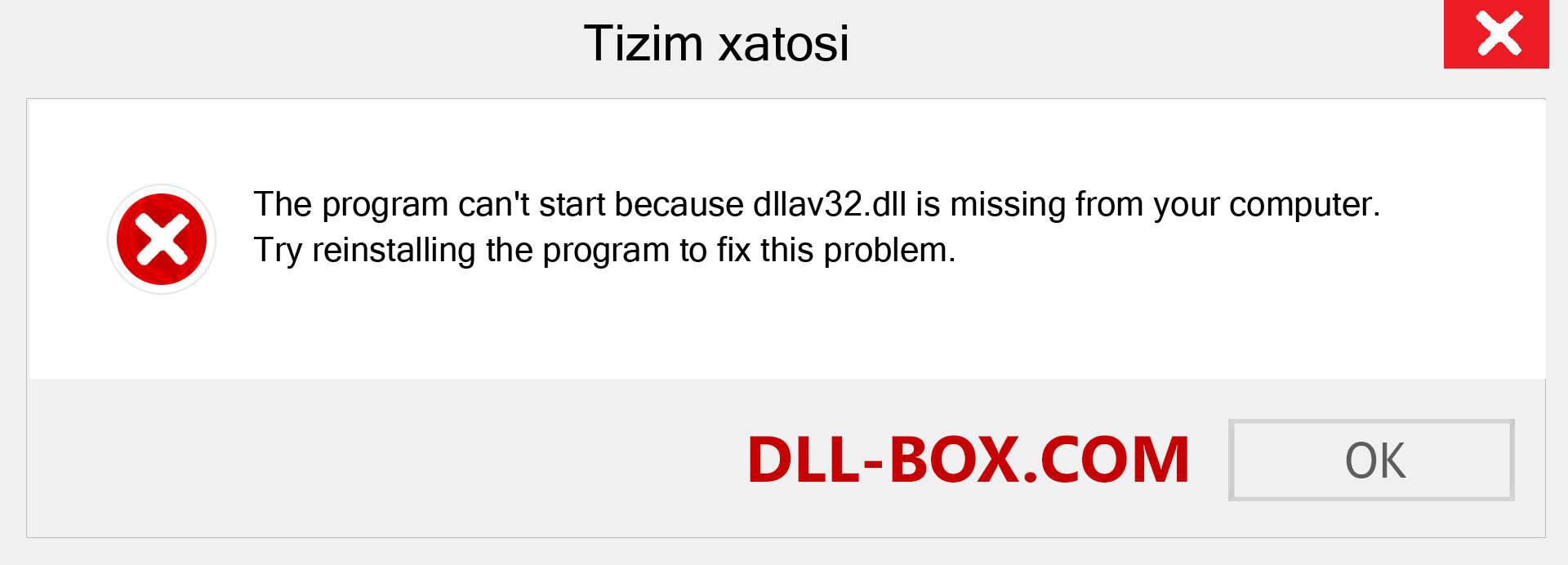 Tizim xatosi

The program can't start because dllav32.dll is missing from your computer. Try reinstalling the program to fix this problem.

DLL-BOX.COM

OK